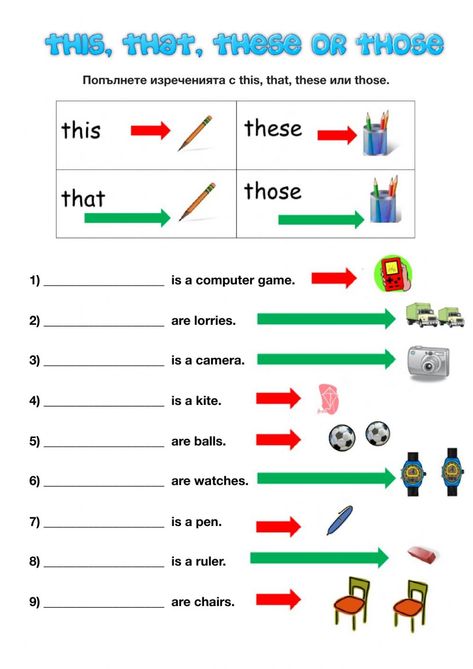 THIS, THAT, THESE OR THOSE

Попълнете изреченията с this, that, these или those.

| this | these |
|---|---|
| that | those |

1) ________________ is a computer game.

2) ________________ are lorries.

3) ________________ is a camera.

4) ________________ is a kite.

5) ________________ are balls.

6) ________________ are watches.

7) ________________ is a pen.

8) ________________ is a ruler.

9) ________________ are chairs.